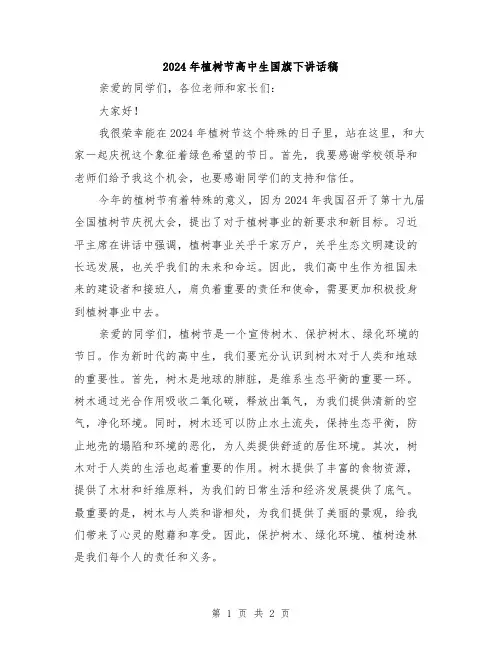 2024年植树节高中生国旗下讲话稿

亲爱的同学们，各位老师和家长们：

大家好！

我很荣幸能在2024年植树节这个特殊的日子里，站在这里，和大家一起庆祝这个象征着绿色希望的节日。首先，我要感谢学校领导和老师们给予我这个机会，也要感谢同学们的支持和信任。

今年的植树节有着特殊的意义，因为2024年我国召开了第十九届全国植树节庆祝大会，提出了对于植树事业的新要求和新目标。习近平主席在讲话中强调，植树事业关乎千家万户，关乎生态文明建设的长远发展，也关乎我们的未来和命运。因此，我们高中生作为祖国未来的建设者和接班人，肩负着重要的责任和使命，需要更加积极投身到植树事业中去。

亲爱的同学们，植树节是一个宣传树木、保护树木、绿化环境的节日。作为新时代的高中生，我们要充分认识到树木对于人类和地球的重要性。首先，树木是地球的肺脏，是维系生态平衡的重要一环。树木通过光合作用吸收二氧化碳，释放出氧气，为我们提供清新的空气，净化环境。同时，树木还可以防止水土流失，保持生态平衡，防止地壳的塌陷和环境的恶化，为人类提供舒适的居住环境。其次，树木对于人类的生活也起着重要的作用。树木提供了丰富的食物资源，提供了木材和纤维原料，为我们的日常生活和经济发展提供了底气。最重要的是，树木与人类和谐相处，为我们提供了美丽的景观，给我们带来了心灵的慰藉和享受。因此，保护树木、绿化环境、植树造林是我们每个人的责任和义务。

第 1 页 共 2 页